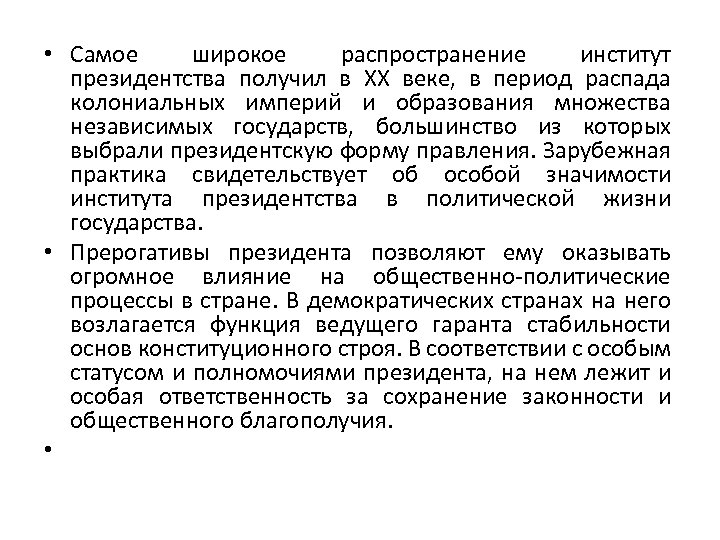 • Самое широкое распространение институт президентства получил в XX веке, в период распада колониальных империй и образования множества независимых государств, большинство из которых выбрали президентскую форму правления. Зарубежная практика свидетельствует об особой значимости института президентства в политической жизни государства.

• Прерогативы президента позволяют ему оказывать огромное влияние на общественно-политические процессы в стране. В демократических странах на него возлагается функция ведущего гаранта стабильности основ конституционного строя. В соответствии с особым статусом и полномочиями президента, на нем лежит и особая ответственность за сохранение законности и общественного благополучия.

•